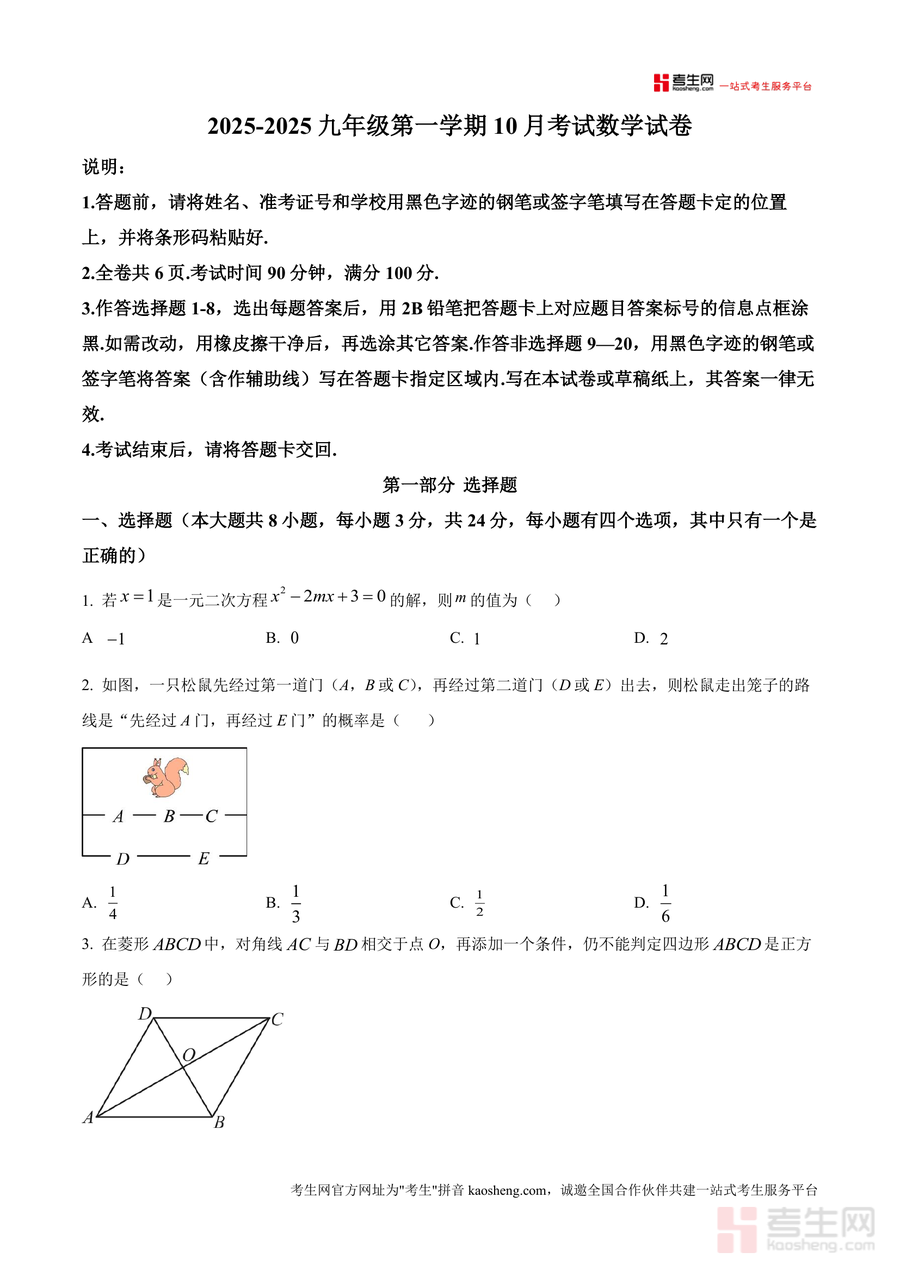 考生网 kaosheng.com 一站式考生服务平台

2025-2025 九年级第一学期 10 月考试数学试卷

说明：

1.答题前，请将姓名、准考证号和学校用黑色字迹的钢笔或签字笔填写在答题卡定的位置上，并将条形码粘贴好.

2.全卷共 6 页.考试时间 90 分钟，满分 100 分.

3.作答选择题 1-8，选出每题答案后，用 2B 铅笔把答题卡上对应题目答案标号的信息点框涂黑.如需改动，用橡皮擦干净后，再选涂其它答案.作答非选择题 9—20，用黑色字迹的钢笔或签字笔将答案（含作辅助线）写在答题卡指定区域内.写在本试卷或草稿纸上，其答案一律无效.

4.考试结束后，请将答题卡交回.

第一部分 选择题

一、选择题（本大题共 8 小题，每小题 3 分，共 24 分，每小题有四个选项，其中只有一个是正确的）

1. 若 $x=1$ 是一元二次方程 $x^2-2mx+3=0$ 的解，则 $m$ 的值为（　）

A　$-1$　　B. $0$　　C. $1$　　D. $2$

2. 如图，一只松鼠先经过第一道门（$A$，$B$ 或 $C$），再经过第二道门（$D$ 或 $E$）出去，则松鼠走出笼子的路线是“先经过 $A$ 门，再经过 $E$ 门”的概率是（　）

A　B　C
D　E

A. $\frac{1}{4}$　　B. $\frac{1}{3}$　　C. $\frac{1}{2}$　　D. $\frac{1}{6}$

3. 在菱形 $ABCD$ 中，对角线 $AC$ 与 $BD$ 相交于点 $O$，再添加一个条件，仍不能判定四边形 $ABCD$ 是正方形的是（　）

D　C　O　A　B

考生网官方网址为"考生"拼音 kaosheng.com，诚邀全国合作伙伴共建一站式考生服务平台

考生网 kaosheng.com